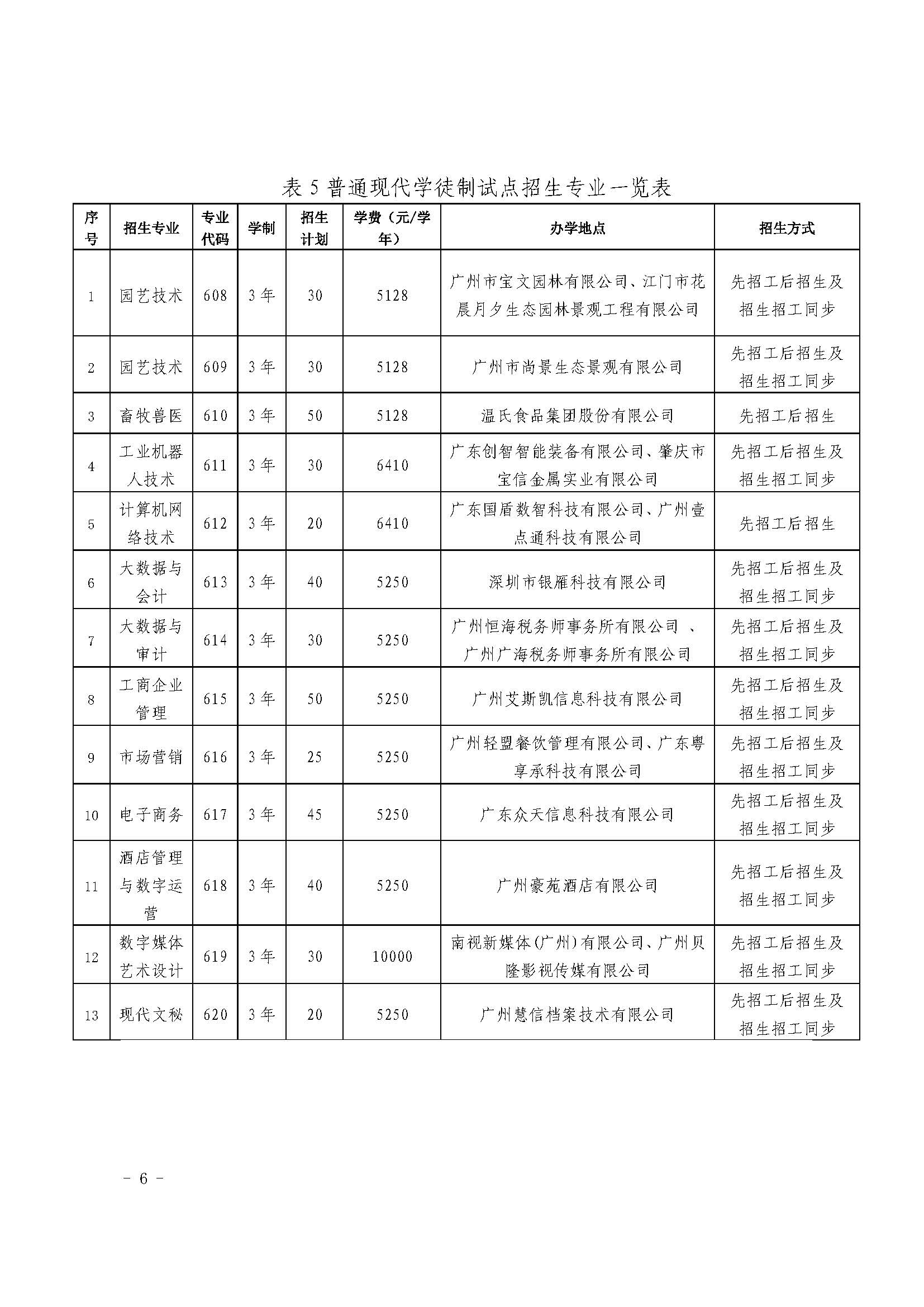 表 5 普通现代学徒制试点招生专业一览表

| 序号 | 招生专业 | 专业代码 | 学制 | 招生计划 | 学费（元/学年） | 办学地点 | 招生方式 |
|---|---|---|---|---|---|---|---|
| 1 | 园艺技术 | 608 | 3 年 | 30 | 5128 | 广州市宝文园林有限公司、江门市花晨月夕生态园林景观工程有限公司 | 先招工后招生及招生招工同步 |
| 2 | 园艺技术 | 609 | 3 年 | 30 | 5128 | 广州市尚景生态景观有限公司 | 先招工后招生及招生招工同步 |
| 3 | 畜牧兽医 | 610 | 3 年 | 50 | 5128 | 温氏食品集团股份有限公司 | 先招工后招生 |
| 4 | 工业机器人技术 | 611 | 3 年 | 30 | 6410 | 广东创智智能装备有限公司、肇庆市宝信金属实业有限公司 | 先招工后招生及招生招工同步 |
| 5 | 计算机网络技术 | 612 | 3 年 | 20 | 6410 | 广东国盾数智科技有限公司、广州壹点通科技有限公司 | 先招工后招生 |
| 6 | 大数据与会计 | 613 | 3 年 | 40 | 5250 | 深圳市银雁科技有限公司 | 先招工后招生及招生招工同步 |
| 7 | 大数据与审计 | 614 | 3 年 | 30 | 5250 | 广州恒海税务师事务所有限公司 、广州广海税务师事务所有限公司 | 先招工后招生及招生招工同步 |
| 8 | 工商企业管理 | 615 | 3 年 | 50 | 5250 | 广州艾斯凯信息科技有限公司 | 先招工后招生及招生招工同步 |
| 9 | 市场营销 | 616 | 3 年 | 25 | 5250 | 广州轻盟餐饮管理有限公司、广东粤享承科技有限公司 | 先招工后招生及招生招工同步 |
| 10 | 电子商务 | 617 | 3 年 | 45 | 5250 | 广东众天信息科技有限公司 | 先招工后招生及招生招工同步 |
| 11 | 酒店管理与数字运营 | 618 | 3 年 | 40 | 5250 | 广州豪苑酒店有限公司 | 先招工后招生及招生招工同步 |
| 12 | 数字媒体艺术设计 | 619 | 3 年 | 30 | 10000 | 南视新媒体(广州)有限公司、广州贝隆影视传媒有限公司 | 先招工后招生及招生招工同步 |
| 13 | 现代文秘 | 620 | 3 年 | 20 | 5250 | 广州慧信档案技术有限公司 | 先招工后招生及招生招工同步 |

- 6 -